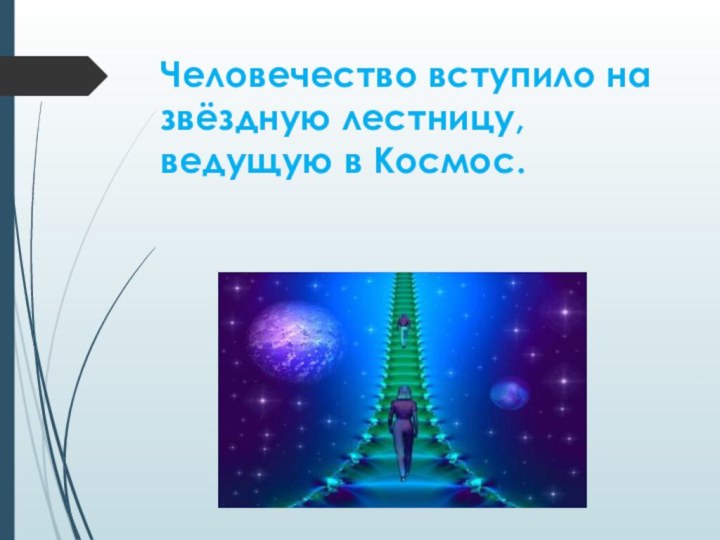 Человечество вступило на звёздную лестницу, ведущую в Космос.